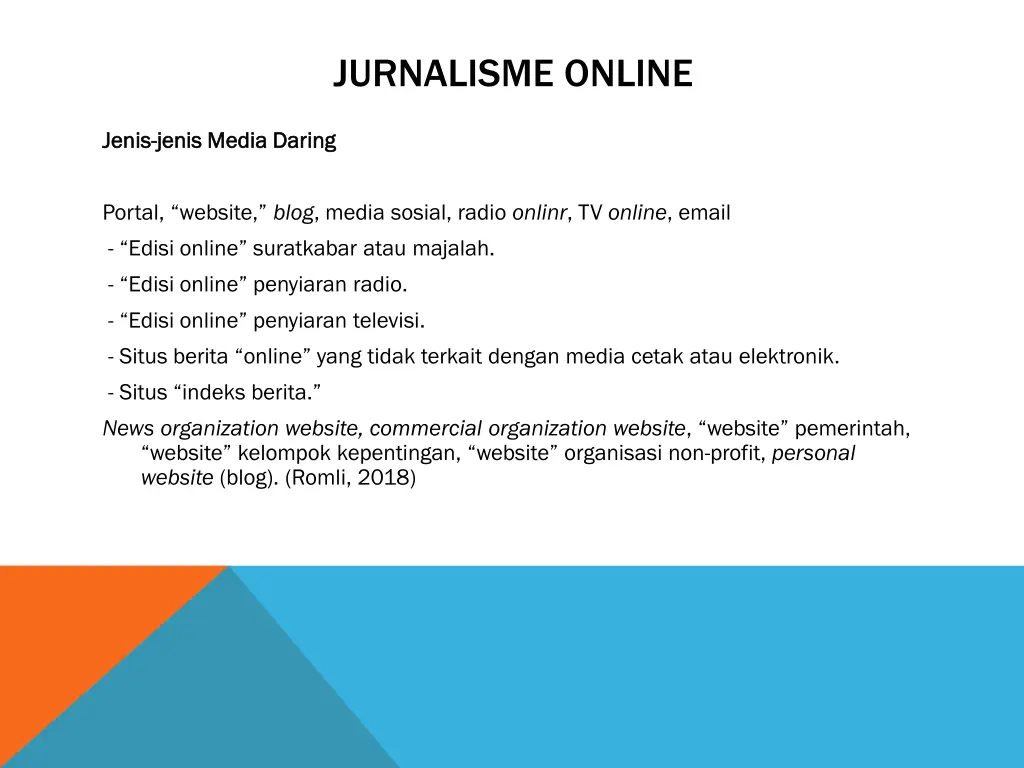 JURNALISME ONLINE

Jenis-jenis Media Daring

Portal, “website,” blog, media sosial, radio onlinr, TV online, email
- “Edisi online” suratkabar atau majalah.
- “Edisi online” penyiaran radio.
- “Edisi online” penyiaran televisi.
- Situs berita “online” yang tidak terkait dengan media cetak atau elektronik.
- Situs “indeks berita.”
News organization website, commercial organization website, “website” pemerintah, “website” kelompok kepentingan, “website” organisasi non-profit, personal website (blog). (Romli, 2018)